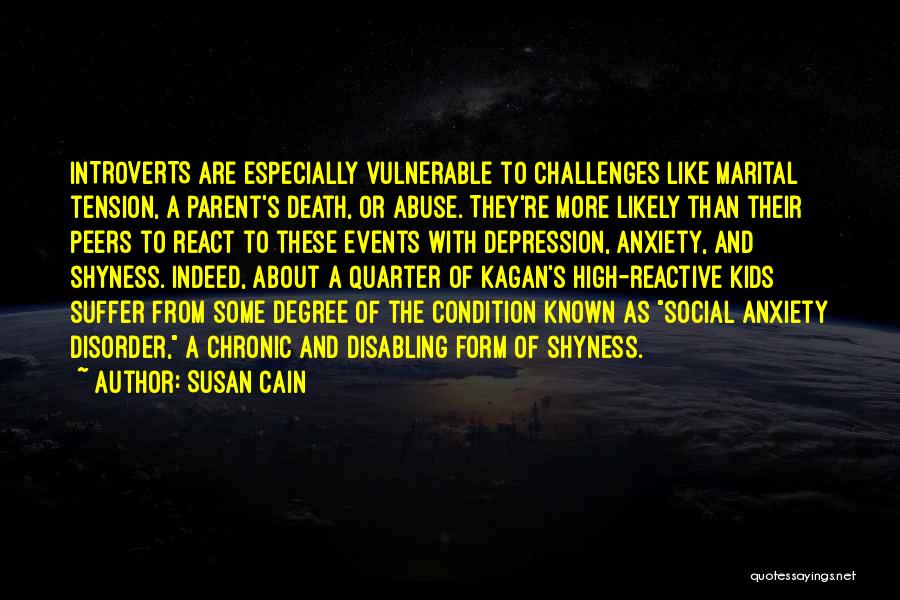 INTROVERTS ARE ESPECIALLY VULNERABLE TO CHALLENGES LIKE MARITAL TENSION, A PARENT'S DEATH, OR ABUSE. THEY'RE MORE LIKELY THAN THEIR PEERS TO REACT TO THESE EVENTS WITH DEPRESSION, ANXIETY, AND SHYNESS. INDEED, ABOUT A QUARTER OF KAGAN'S HIGH-REACTIVE KIDS SUFFER FROM SOME DEGREE OF THE CONDITION KNOWN AS "SOCIAL ANXIETY DISORDER," A CHRONIC AND DISABLING FORM OF SHYNESS.
~ AUTHOR: SUSAN CAIN

quotessayings.net